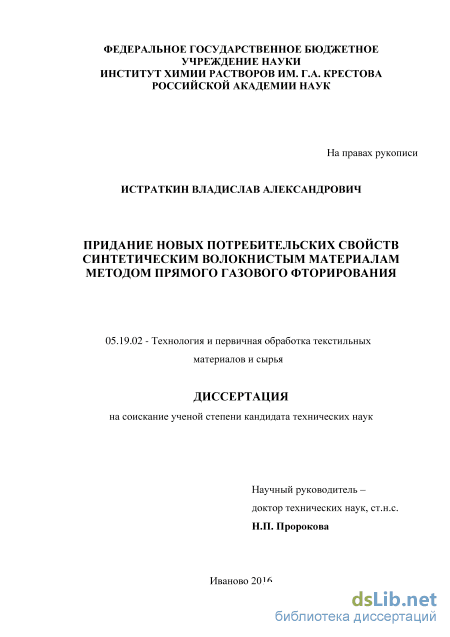 ФЕДЕРАЛЬНОЕ ГОСУДАРСТВЕННОЕ БЮДЖЕТНОЕ УЧРЕЖДЕНИЕ НАУКИ
ИНСТИТУТ ХИМИИ РАСТВОРОВ ИМ. Г.А. КРЕСТОВА
РОССИЙСКОЙ АКАДЕМИИ НАУК

На правах рукописи

ИСТРАТКИН ВЛАДИСЛАВ АЛЕКСАНДРОВИЧ

ПРИДАНИЕ НОВЫХ ПОТРЕБИТЕЛЬСКИХ СВОЙСТВ СИНТЕТИЧЕСКИМ ВОЛОКНИСТЫМ МАТЕРИАЛАМ МЕТОДОМ ПРЯМОГО ГАЗОВОГО ФТОРИРОВАНИЯ

05.19.02 - Технология и первичная обработка текстильных материалов и сырья

ДИССЕРТАЦИЯ

на соискание ученой степени кандидата технических наук

Научный руководитель –
доктор технических наук, ст.н.с.
Н.П. Пророкова

Иваново 2016

dsLib.net
библиотека диссертаций